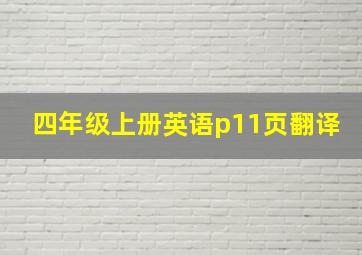 四年级上册英语p11页翻译